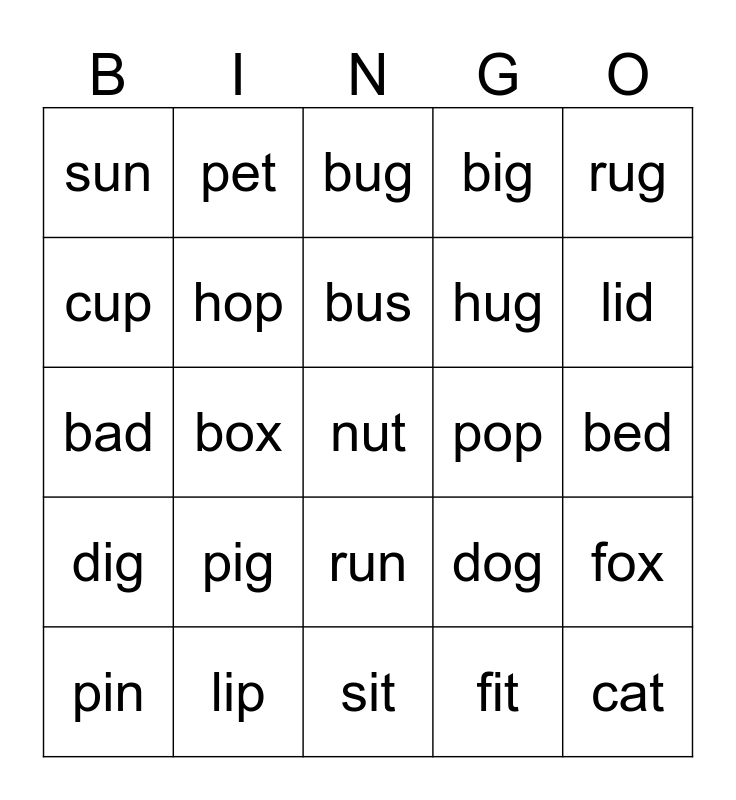 | B | I | N | G | O |
|---|---|---|---|---|
| sun | pet | bug | big | rug |
| cup | hop | bus | hug | lid |
| bad | box | nut | pop | bed |
| dig | pig | run | dog | fox |
| pin | lip | sit | fit | cat |